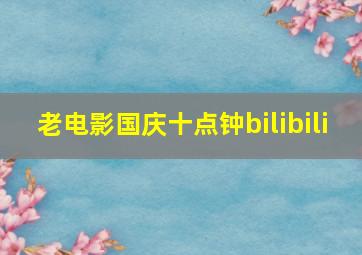 老电影国庆十点钟bilibili